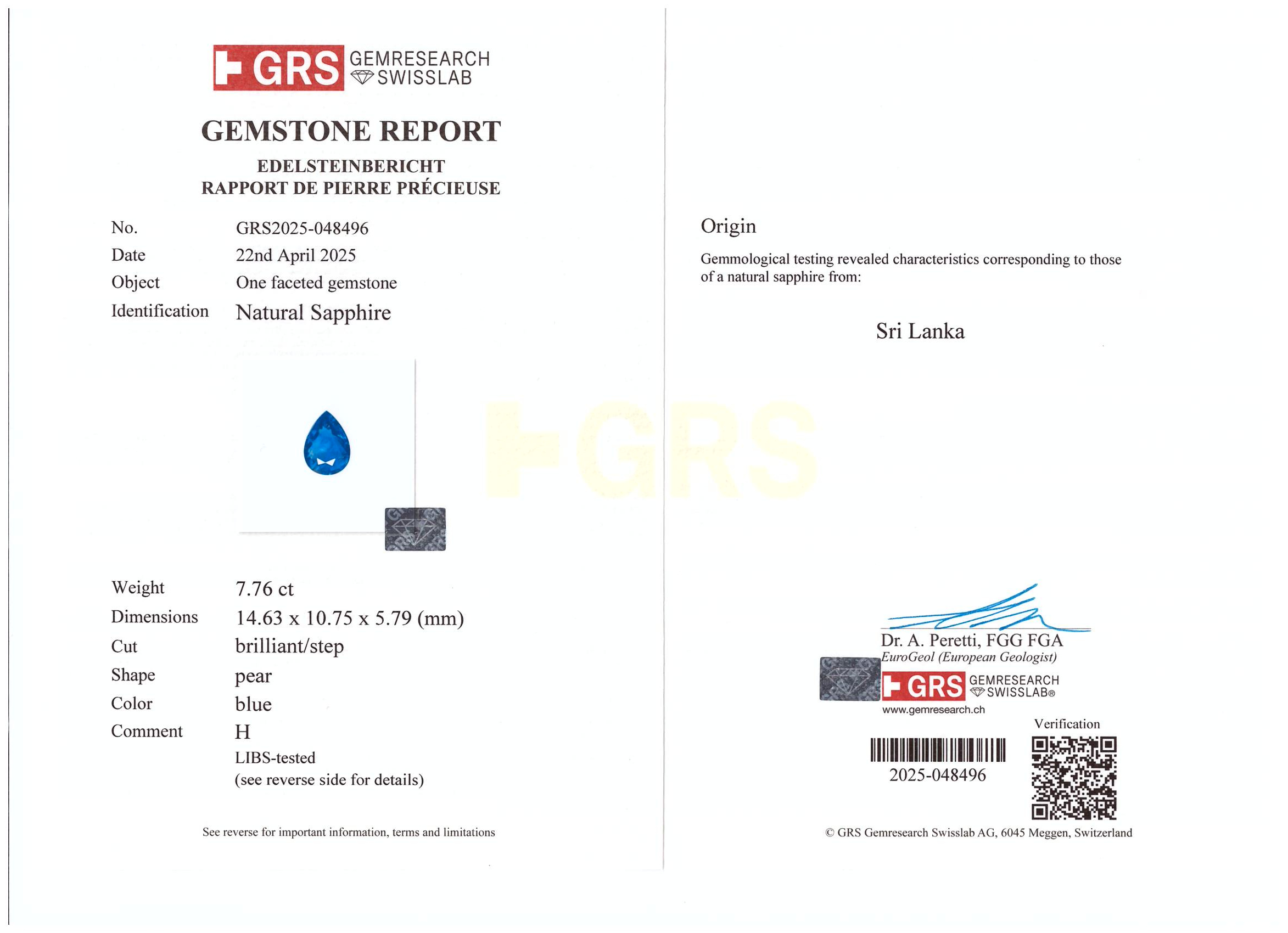 GRS GEMRESEARCH SWISSLAB

GEMSTONE REPORT

EDELSTEINBERICHT
RAPPORT DE PIERRE PRÉCIEUSE

No. GRS2025-048496
Date 22nd April 2025
Object One faceted gemstone
Identification Natural Sapphire

Weight 7.76 ct
Dimensions 14.63 x 10.75 x 5.79 (mm)
Cut brilliant/step
Shape pear
Color blue
Comment H
LIBS-tested
(see reverse side for details)

See reverse for important information, terms and limitations

Origin

Gemmological testing revealed characteristics corresponding to those of a natural sapphire from:

Sri Lanka

Dr. A. Peretti, FGG FGA
EuroGeol (European Geologist)

GRS GEMRESEARCH SWISSLAB®
www.gemresearch.ch

Verification

2025-048496

© GRS Gemresearch Swisslab AG, 6045 Meggen, Switzerland

GRS